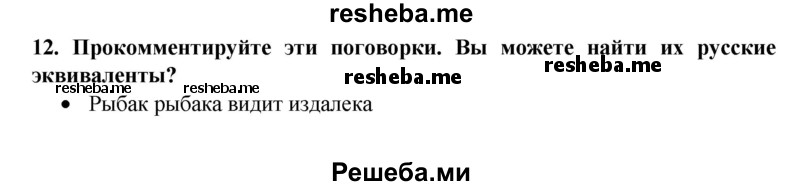 resheba.me

12. Прокомментируйте эти поговорки. Вы можете найти их русские эквиваленты?

resheba.me resheba.me resheba.me resheba.me

• Рыбак рыбака видит издалека

Решеба.ми